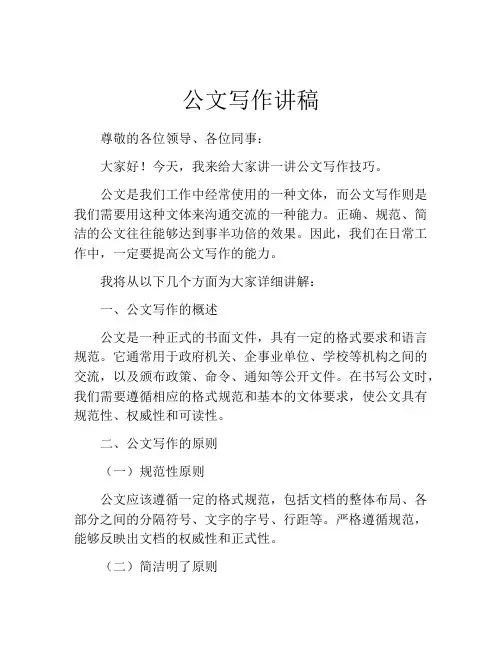 公文写作讲稿

尊敬的各位领导、各位同事：

大家好！今天，我来给大家讲一讲公文写作技巧。

公文是我们工作中经常使用的一种文体，而公文写作则是我们需要用这种文体来沟通交流的一种能力。正确、规范、简洁的公文往往能够达到事半功倍的效果。因此，我们在日常工作中，一定要提高公文写作的能力。

我将从以下几个方面为大家详细讲解：

一、公文写作的概述

公文是一种正式的书面文件，具有一定的格式要求和语言规范。它通常用于政府机关、企事业单位、学校等机构之间的交流，以及颁布政策、命令、通知等公开文件。在书写公文时，我们需要遵循相应的格式规范和基本的文体要求，使公文具有规范性、权威性和可读性。

二、公文写作的原则

（一）规范性原则

公文应该遵循一定的格式规范，包括文档的整体布局、各部分之间的分隔符号、文字的字号、行距等。严格遵循规范，能够反映出文档的权威性和正式性。

（二）简洁明了原则